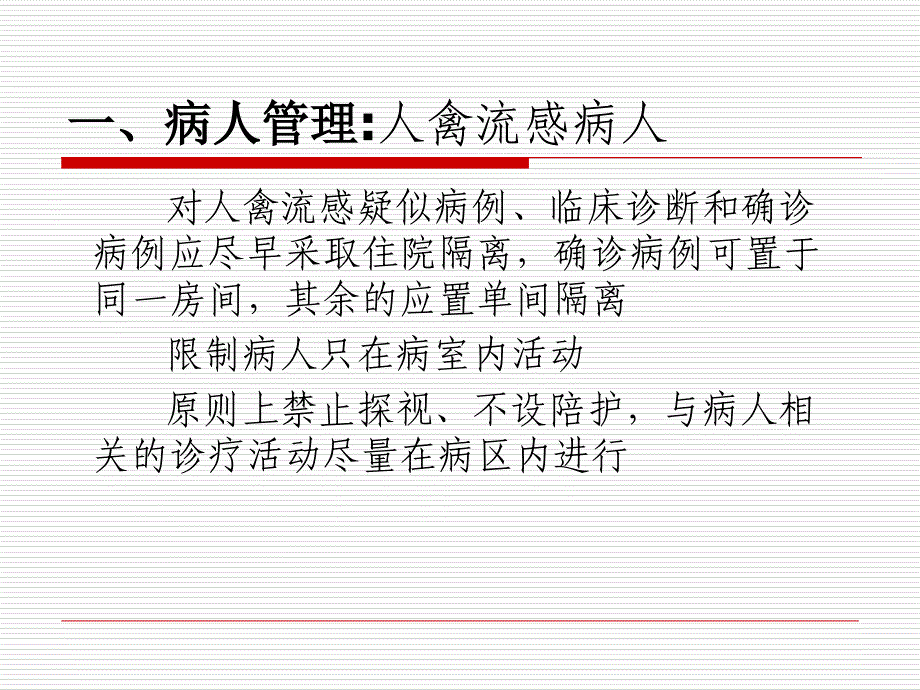 一、病人管理:人禽流感病人

对人禽流感疑似病例、临床诊断和确诊病例应尽早采取住院隔离，确诊病例可置于同一房间，其余的应置单间隔离

限制病人只在病室内活动

原则上禁止探视、不设陪护，与病人相关的诊疗活动尽量在病区内进行